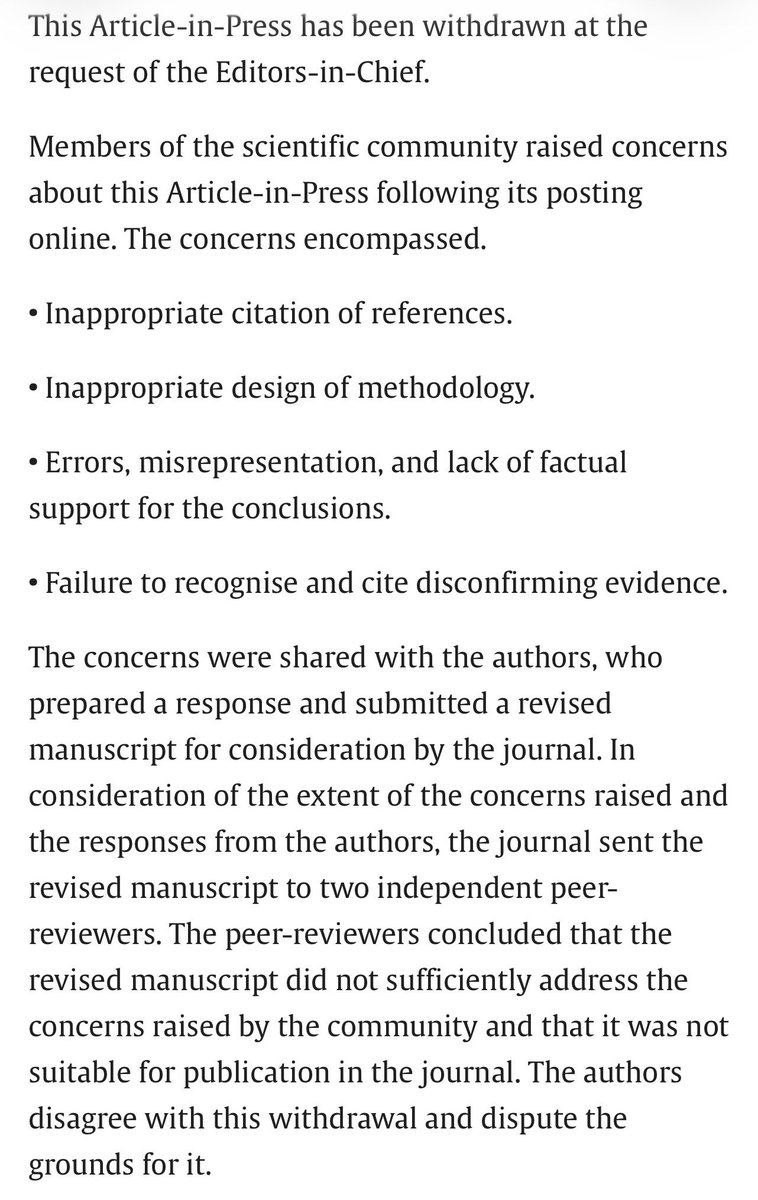 This Article-in-Press has been withdrawn at the request of the Editors-in-Chief.

Members of the scientific community raised concerns about this Article-in-Press following its posting online. The concerns encompassed.

• Inappropriate citation of references.

• Inappropriate design of methodology.

• Errors, misrepresentation, and lack of factual support for the conclusions.

• Failure to recognise and cite disconfirming evidence.

The concerns were shared with the authors, who prepared a response and submitted a revised manuscript for consideration by the journal. In consideration of the extent of the concerns raised and the responses from the authors, the journal sent the revised manuscript to two independent peer-reviewers. The peer-reviewers concluded that the revised manuscript did not sufficiently address the concerns raised by the community and that it was not suitable for publication in the journal. The authors disagree with this withdrawal and dispute the grounds for it.